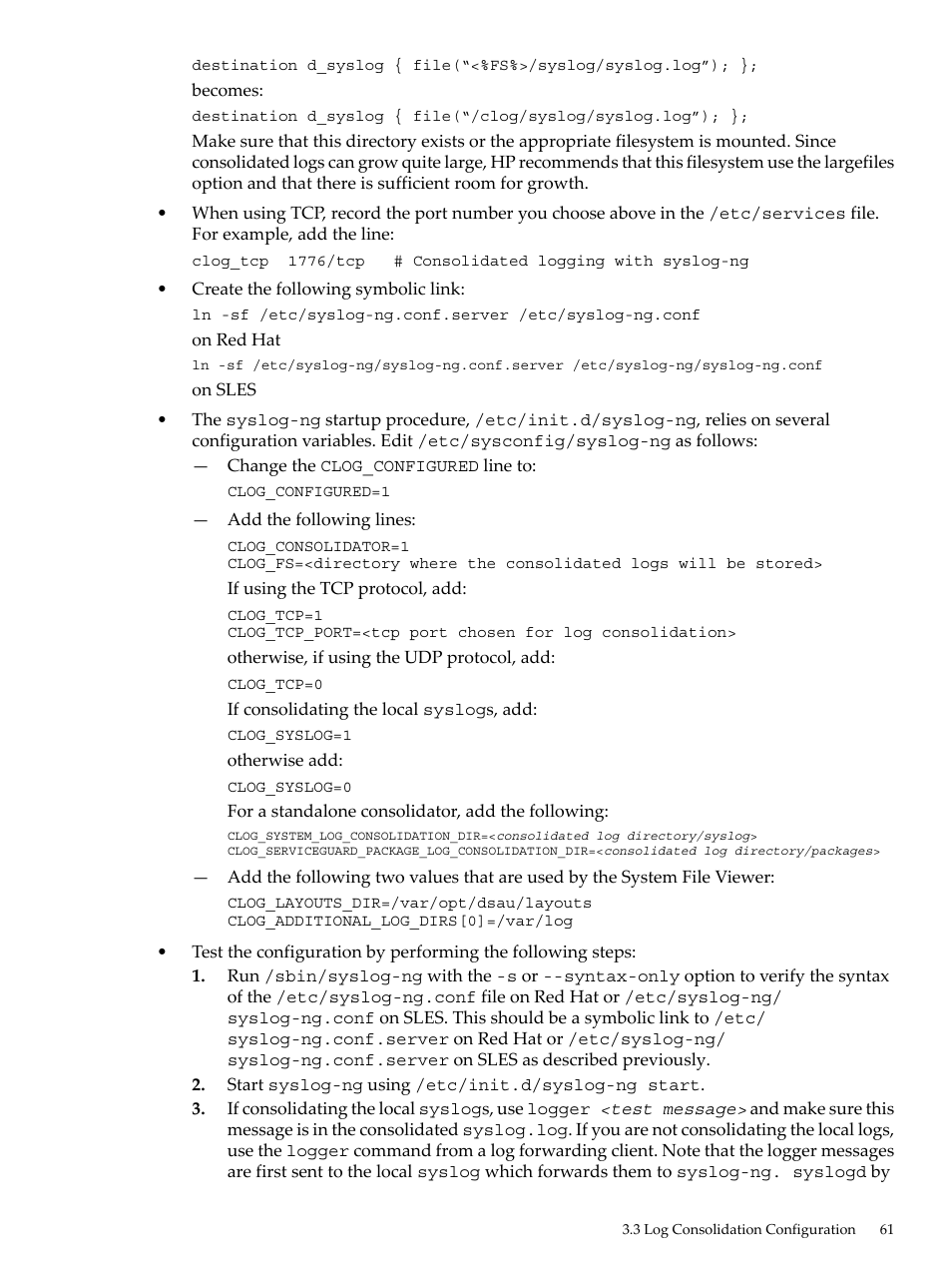 destination d_syslog { file("<%FS%>/syslog/syslog.log"); };

becomes:

destination d_syslog { file("/clog/syslog/syslog.log"); };

Make sure that this directory exists or the appropriate filesystem is mounted. Since consolidated logs can grow quite large, HP recommends that this filesystem use the largefiles option and that there is sufficient room for growth.

• When using TCP, record the port number you choose above in the /etc/services file. For example, add the line:

clog_tcp 1776/tcp # Consolidated logging with syslog-ng

• Create the following symbolic link:

ln -sf /etc/syslog-ng.conf.server /etc/syslog-ng.conf

on Red Hat

ln -sf /etc/syslog-ng/syslog-ng.conf.server /etc/syslog-ng/syslog-ng.conf

on SLES

• The syslog-ng startup procedure, /etc/init.d/syslog-ng, relies on several configuration variables. Edit /etc/sysconfig/syslog-ng as follows:

— Change the CLOG_CONFIGURED line to:

CLOG_CONFIGURED=1

— Add the following lines:

CLOG_CONSOLIDATOR=1
CLOG_FS=<directory where the consolidated logs will be stored>

If using the TCP protocol, add:

CLOG_TCP=1
CLOG_TCP_PORT=<tcp port chosen for log consolidation>

otherwise, if using the UDP protocol, add:

CLOG_TCP=0

If consolidating the local syslogs, add:

CLOG_SYSLOG=1

otherwise add:

CLOG_SYSLOG=0

For a standalone consolidator, add the following:

CLOG_SYSTEM_LOG_CONSOLIDATION_DIR=<consolidated log directory/syslog>
CLOG_SERVICEGUARD_PACKAGE_LOG_CONSOLIDATION_DIR=<consolidated log directory/packages>

— Add the following two values that are used by the System File Viewer:

CLOG_LAYOUTS_DIR=/var/opt/dsau/layouts
CLOG_ADDITIONAL_LOG_DIRS[0]=/var/log

• Test the configuration by performing the following steps:

1. Run /sbin/syslog-ng with the -s or --syntax-only option to verify the syntax of the /etc/syslog-ng.conf file on Red Hat or /etc/syslog-ng/syslog-ng.conf on SLES. This should be a symbolic link to /etc/syslog-ng.conf.server on Red Hat or /etc/syslog-ng/syslog-ng.conf.server on SLES as described previously.

2. Start syslog-ng using /etc/init.d/syslog-ng start.

3. If consolidating the local syslogs, use logger <test message> and make sure this message is in the consolidated syslog.log. If you are not consolidating the local logs, use the logger command from a log forwarding client. Note that the logger messages are first sent to the local syslog which forwards them to syslog-ng. syslogd by

3.3 Log Consolidation Configuration 61